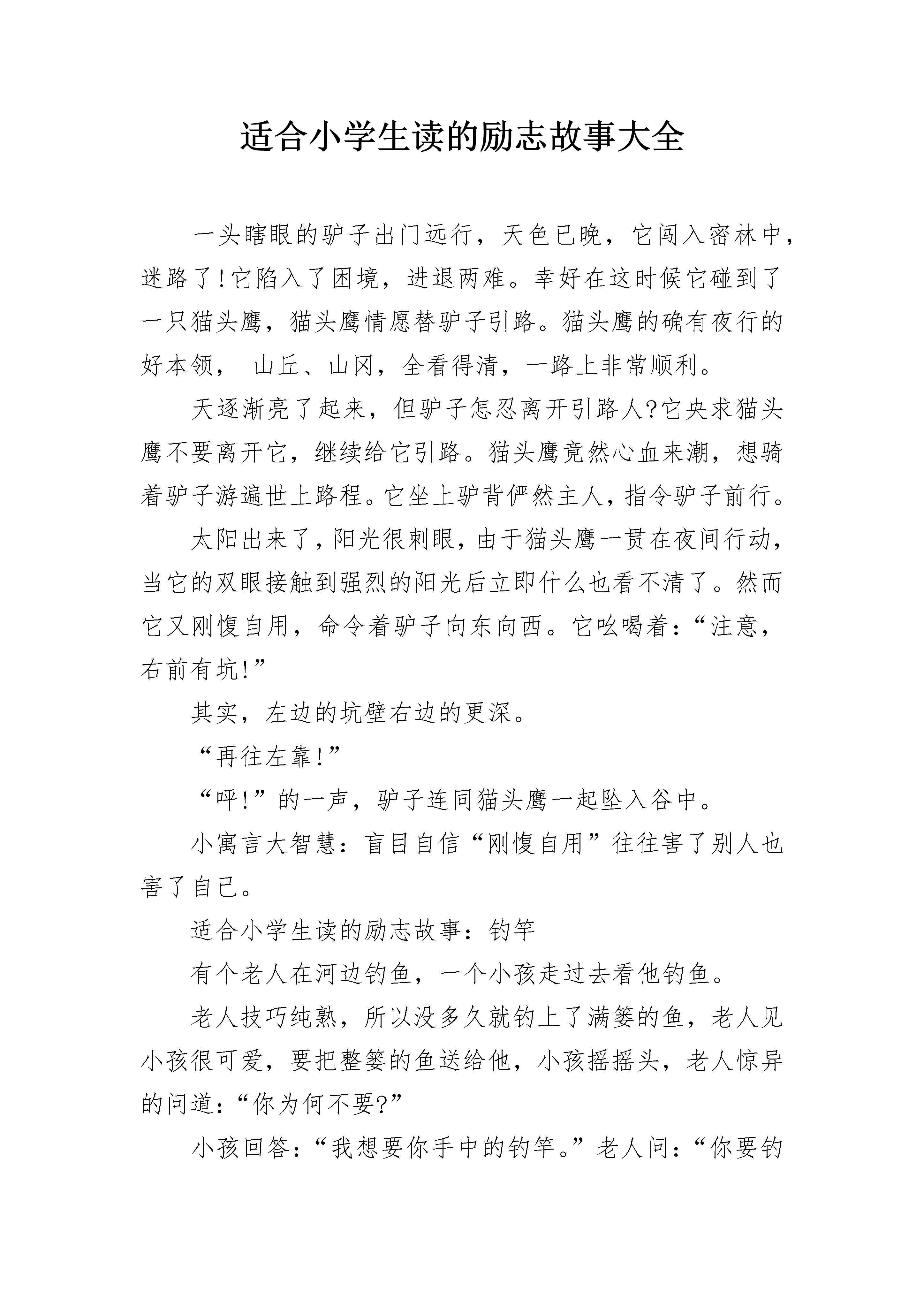 适合小学生读的励志故事大全

一头瞎眼的驴子出门远行，天色已晚，它闯入密林中，迷路了!它陷入了困境，进退两难。幸好在这时候它碰到了一只猫头鹰，猫头鹰情愿替驴子引路。猫头鹰的确有夜行的好本领， 山丘、山冈，全看得清，一路上非常顺利。

天逐渐亮了起来，但驴子怎忍离开引路人?它央求猫头鹰不要离开它，继续给它引路。猫头鹰竟然心血来潮，想骑着驴子游遍世上路程。它坐上驴背俨然主人，指令驴子前行。

太阳出来了，阳光很刺眼，由于猫头鹰一贯在夜间行动，当它的双眼接触到强烈的阳光后立即什么也看不清了。然而它又刚愎自用，命令着驴子向东向西。它吆喝着：“注意，右前有坑!”

其实，左边的坑壁右边的更深。

“再往左靠!”

“呼!”的一声，驴子连同猫头鹰一起坠入谷中。

小寓言大智慧：盲目自信“刚愎自用”往往害了别人也害了自己。

适合小学生读的励志故事：钓竿

有个老人在河边钓鱼，一个小孩走过去看他钓鱼。

老人技巧纯熟，所以没多久就钓上了满篓的鱼，老人见小孩很可爱，要把整篓的鱼送给他，小孩摇摇头，老人惊异的问道：“你为何不要?”

小孩回答：“我想要你手中的钓竿。”老人问：“你要钓